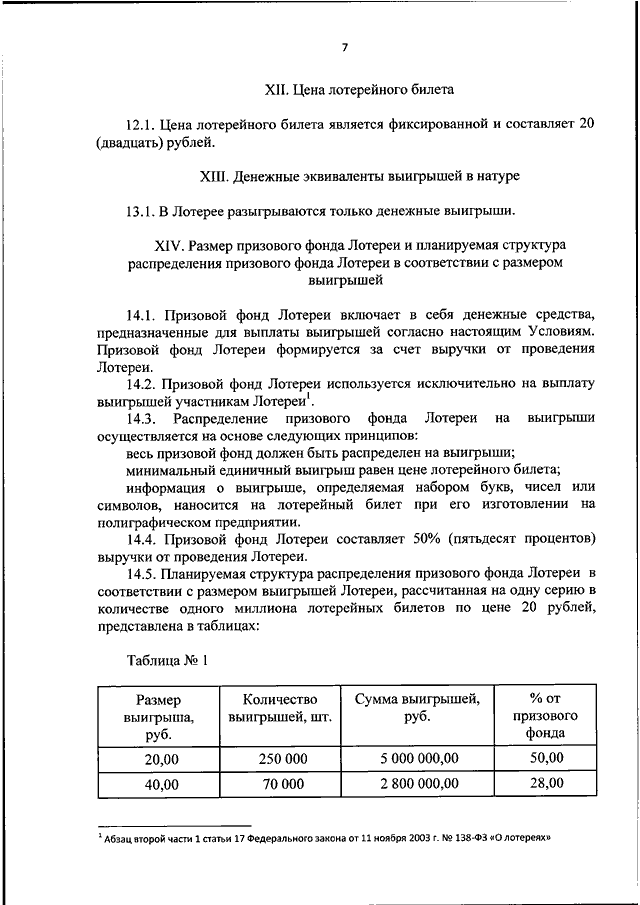 7

XII. Цена лотерейного билета

12.1. Цена лотерейного билета является фиксированной и составляет 20 (двадцать) рублей.

XIII. Денежные эквиваленты выигрышей в натуре

13.1. В Лотерее разыгрываются только денежные выигрыши.

XIV. Размер призового фонда Лотереи и планируемая структура распределения призового фонда Лотереи в соответствии с размером выигрышей

14.1. Призовой фонд Лотереи включает в себя денежные средства, предназначенные для выплаты выигрышей согласно настоящим Условиям. Призовой фонд Лотереи формируется за счет выручки от проведения Лотереи.

14.2. Призовой фонд Лотереи используется исключительно на выплату выигрышей участникам Лотереи$^1$.

14.3. Распределение призового фонда Лотереи на выигрыши осуществляется на основе следующих принципов:

весь призовой фонд должен быть распределен на выигрыши;

минимальный единичный выигрыш равен цене лотерейного билета;

информация о выигрыше, определяемая набором букв, чисел или символов, наносится на лотерейный билет при его изготовлении на полиграфическом предприятии.

14.4. Призовой фонд Лотереи составляет 50% (пятьдесят процентов) выручки от проведения Лотереи.

14.5. Планируемая структура распределения призового фонда Лотереи в соответствии с размером выигрышей Лотереи, рассчитанная на одну серию в количестве одного миллиона лотерейных билетов по цене 20 рублей, представлена в таблицах:

Таблица № 1

| Размер выигрыша, руб. | Количество выигрышей, шт. | Сумма выигрышей, руб. | % от призового фонда |
|---|---|---|---|
| 20,00 | 250 000 | 5 000 000,00 | 50,00 |
| 40,00 | 70 000 | 2 800 000,00 | 28,00 |

$^1$ Абзац второй части 1 статьи 17 Федерального закона от 11 ноября 2003 г. № 138-ФЗ «О лотереях»